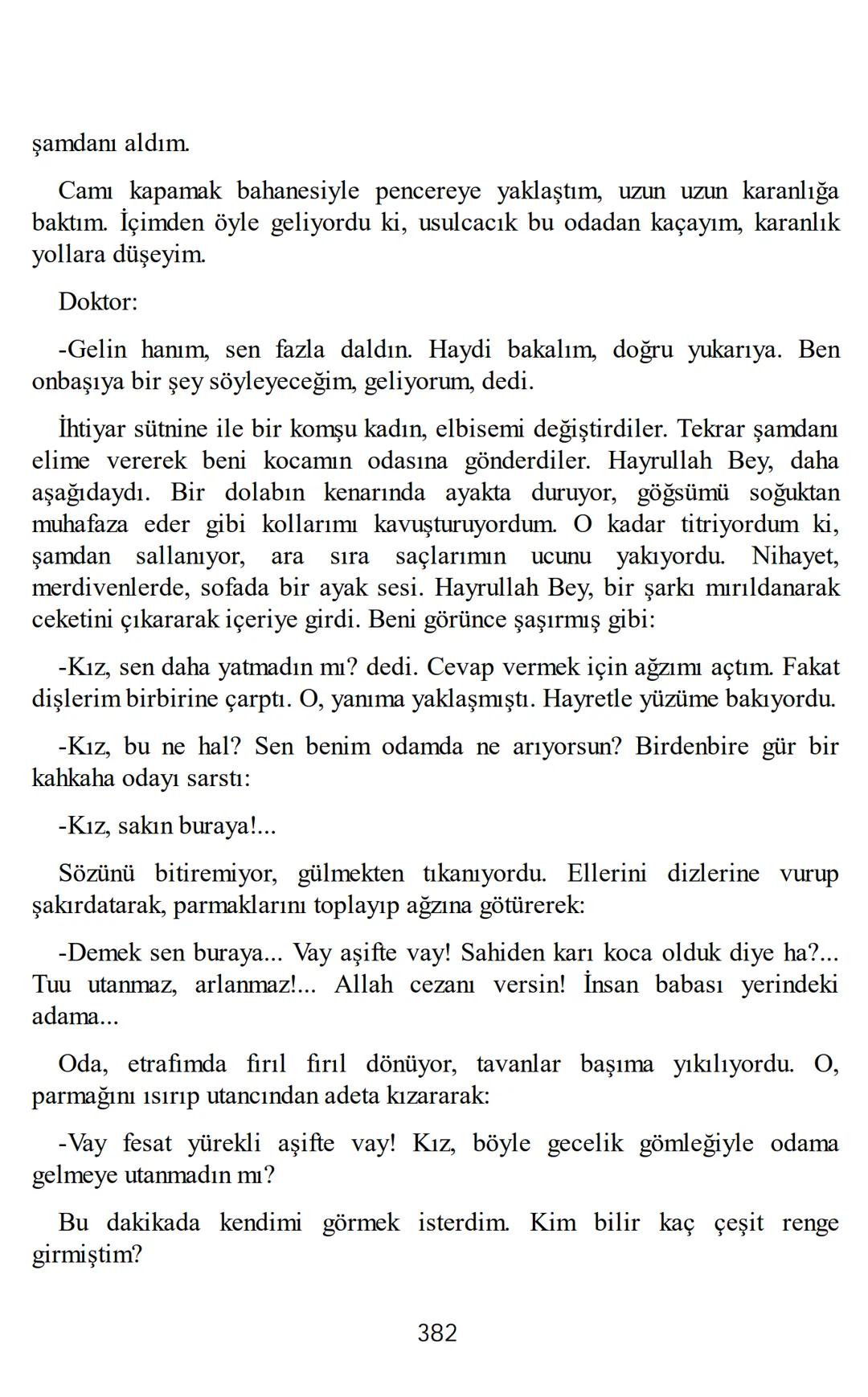 şamdanı aldım.

Camı kapamak bahanesiyle pencereye yaklaştım, uzun uzun karanlığa baktım. İçimden öyle geliyordu ki, usulcacık bu odadan kaçayım, karanlık yollara düşeyim.

Doktor:

-Gelin hanım, sen fazla daldın. Haydi bakalım, doğru yukarıya. Ben onbaşıya bir şey söyleyeceğim, geliyorum, dedi.

İhtiyar sütnine ile bir komşu kadın, elbisemi değiştirdiler. Tekrar şamdanı elime vererek beni kocamın odasına gönderdiler. Hayrullah Bey, daha aşağıdaydı. Bir dolabın kenarında ayakta duruyor, göğsümü soğuktan muhafaza eder gibi kollarımı kavuşturuyordum. O kadar titriyordum ki, şamdan sallanıyor, ara sıra saçlarımın ucunu yakıyordu. Nihayet, merdivenlerde, sofada bir ayak sesi. Hayrullah Bey, bir şarkı mırıldanarak ceketini çıkararak içeriye girdi. Beni görünce şaşırmış gibi:

-Kız, sen daha yatmadın mı? dedi. Cevap vermek için ağzımı açtım. Fakat dişlerim birbirine çarptı. O, yanıma yaklaşmıştı. Hayretle yüzüme bakıyordu.

-Kız, bu ne hal? Sen benim odamda ne arıyorsun? Birdenbire gür bir kahkaha odayı sarstı:

-Kız, sakın buraya!...

Sözünü bitiremiyor, gülmekten tıkanıyordu. Ellerini dizlerine vurup şakırdatarak, parmaklarını toplayıp ağzına götürerek:

-Demek sen buraya... Vay aşifte vay! Sahiden karı koca olduk diye ha?... Tuu utanmaz, arlanmaz!... Allah cezanı versin! İnsan babası yerindeki adama...

Oda, etrafımda fırıl fırıl dönüyor, tavanlar başıma yıkılıyordu. O, parmağını ısırıp utancından adeta kızararak:

-Vay fesat yürekli aşifte vay! Kız, böyle gecelik gömleğiyle odama gelmeye utanmadın mı?

Bu dakikada kendimi görmek isterdim. Kim bilir kaç çeşit renge girmiştim?

382